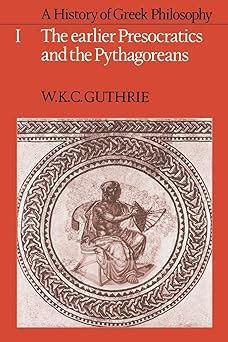 A History of Greek Philosophy

I The earlier Presocratics and the Pythagoreans

W.K.C.GUTHRIE